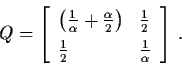 $Q = \begin{bmatrix} \left(\frac{1}{\alpha} + \frac{\alpha}{2}\right) & \frac{1}{2} \\ \frac{1}{2} & \frac{1}{\alpha} \end{bmatrix}.$